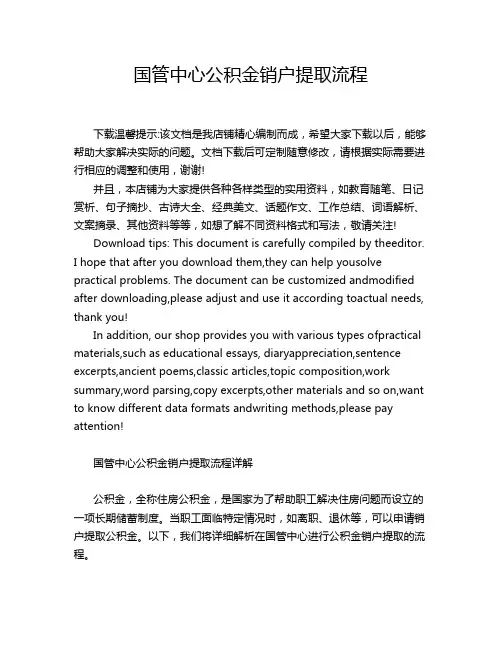 国管中心公积金销户提取流程

下载温馨提示:该文档是我店铺精心编制而成，希望大家下载以后，能够帮助大家解决实际的问题。文档下载后可定制随意修改，请根据实际需要进行相应的调整和使用，谢谢!

并且，本店铺为大家提供各种各样类型的实用资料，如教育随笔、日记赏析、句子摘抄、古诗大全、经典美文、话题作文、工作总结、词语解析、文案摘录、其他资料等等，如想了解不同资料格式和写法，敬请关注!

Download tips: This document is carefully compiled by theeditor. I hope that after you download them,they can help yousolve practical problems. The document can be customized andmodified after downloading,please adjust and use it according toactual needs, thank you!

In addition, our shop provides you with various types ofpractical materials,such as educational essays, diaryappreciation,sentence excerpts,ancient poems,classic articles,topic composition,work summary,word parsing,copy excerpts,other materials and so on,want to know different data formats andwriting methods,please pay attention!

国管中心公积金销户提取流程详解

公积金，全称住房公积金，是国家为了帮助职工解决住房问题而设立的一项长期储蓄制度。当职工面临特定情况时，如离职、退休等，可以申请销户提取公积金。以下，我们将详细解析在国管中心进行公积金销户提取的流程。